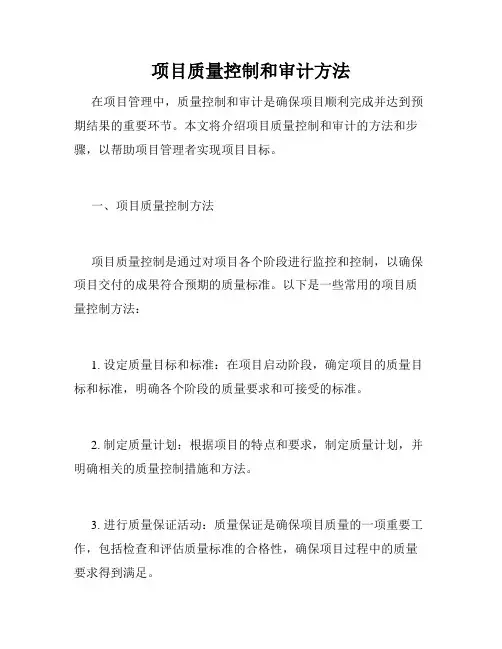 项目质量控制和审计方法

在项目管理中，质量控制和审计是确保项目顺利完成并达到预期结果的重要环节。本文将介绍项目质量控制和审计的方法和步骤，以帮助项目管理者实现项目目标。

一、项目质量控制方法

项目质量控制是通过对项目各个阶段进行监控和控制，以确保项目交付的成果符合预期的质量标准。以下是一些常用的项目质量控制方法：

1. 设定质量目标和标准：在项目启动阶段，确定项目的质量目标和标准，明确各个阶段的质量要求和可接受的标准。

2. 制定质量计划：根据项目的特点和要求，制定质量计划，并明确相关的质量控制措施和方法。

3. 进行质量保证活动：质量保证是确保项目质量的一项重要工作，包括检查和评估质量标准的合格性，确保项目过程中的质量要求得到满足。